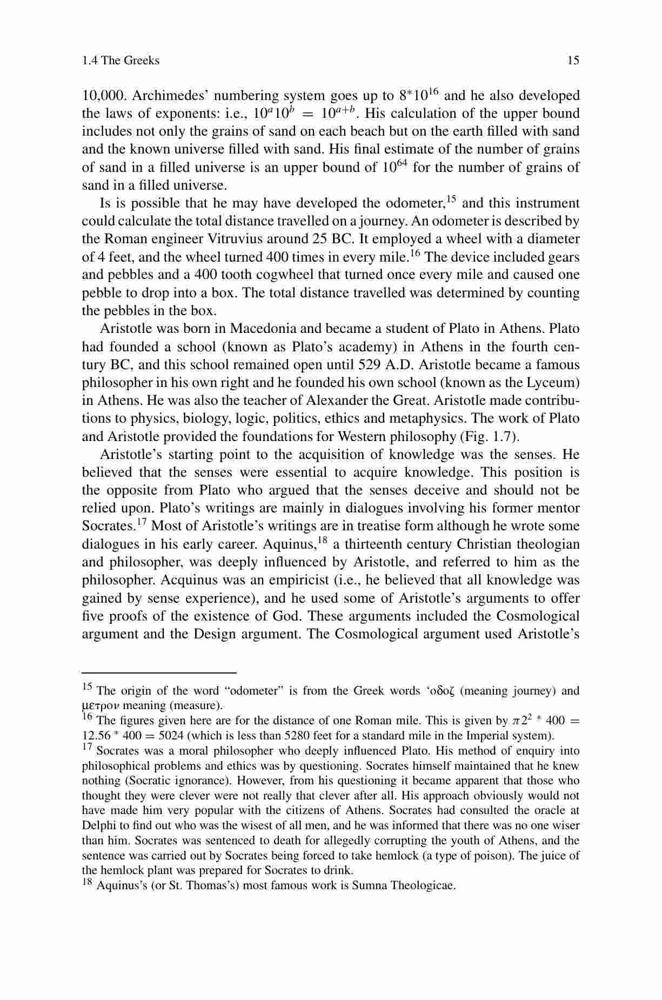 1.4 The Greeks 15

10,000. Archimedes' numbering system goes up to $8*10^{16}$ and he also developed the laws of exponents: i.e., $10^a 10^b = 10^{a+b}$. His calculation of the upper bound includes not only the grains of sand on each beach but on the earth filled with sand and the known universe filled with sand. His final estimate of the number of grains of sand in a filled universe is an upper bound of $10^{64}$ for the number of grains of sand in a filled universe.

Is is possible that he may have developed the odometer,$^{15}$ and this instrument could calculate the total distance travelled on a journey. An odometer is described by the Roman engineer Vitruvius around 25 BC. It employed a wheel with a diameter of 4 feet, and the wheel turned 400 times in every mile.$^{16}$ The device included gears and pebbles and a 400 tooth cogwheel that turned once every mile and caused one pebble to drop into a box. The total distance travelled was determined by counting the pebbles in the box.

Aristotle was born in Macedonia and became a student of Plato in Athens. Plato had founded a school (known as Plato's academy) in Athens in the fourth century BC, and this school remained open until 529 A.D. Aristotle became a famous philosopher in his own right and he founded his own school (known as the Lyceum) in Athens. He was also the teacher of Alexander the Great. Aristotle made contributions to physics, biology, logic, politics, ethics and metaphysics. The work of Plato and Aristotle provided the foundations for Western philosophy (Fig. 1.7).

Aristotle's starting point to the acquisition of knowledge was the senses. He believed that the senses were essential to acquire knowledge. This position is the opposite from Plato who argued that the senses deceive and should not be relied upon. Plato's writings are mainly in dialogues involving his former mentor Socrates.$^{17}$ Most of Aristotle's writings are in treatise form although he wrote some dialogues in his early career. Aquinus,$^{18}$ a thirteenth century Christian theologian and philosopher, was deeply influenced by Aristotle, and referred to him as the philosopher. Acquinus was an empiricist (i.e., he believed that all knowledge was gained by sense experience), and he used some of Aristotle's arguments to offer five proofs of the existence of God. These arguments included the Cosmological argument and the Design argument. The Cosmological argument used Aristotle's

$^{15}$ The origin of the word "odometer" is from the Greek words 'οδοζ (meaning journey) and μετρον meaning (measure).
$^{16}$ The figures given here are for the distance of one Roman mile. This is given by $\pi 2^2 * 400 = 12.56 * 400 = 5024$ (which is less than 5280 feet for a standard mile in the Imperial system).
$^{17}$ Socrates was a moral philosopher who deeply influenced Plato. His method of enquiry into philosophical problems and ethics was by questioning. Socrates himself maintained that he knew nothing (Socratic ignorance). However, from his questioning it became apparent that those who thought they were clever were not really that clever after all. His approach obviously would not have made him very popular with the citizens of Athens. Socrates had consulted the oracle at Delphi to find out who was the wisest of all men, and he was informed that there was no one wiser than him. Socrates was sentenced to death for allegedly corrupting the youth of Athens, and the sentence was carried out by Socrates being forced to take hemlock (a type of poison). The juice of the hemlock plant was prepared for Socrates to drink.
$^{18}$ Aquinus's (or St. Thomas's) most famous work is Sumna Theologicae.